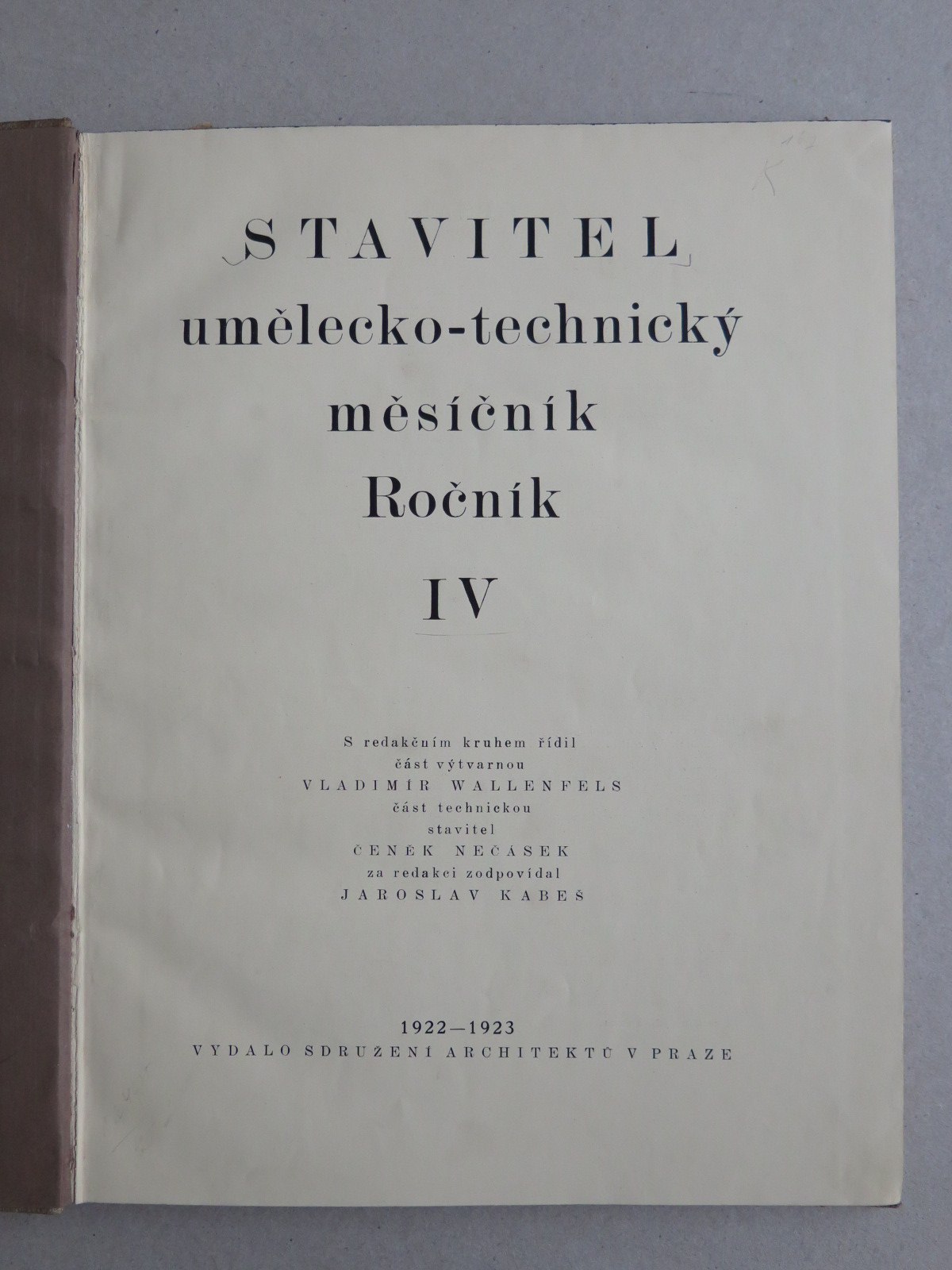 STAVITEL
umělecko-technický
měsíčník
Ročník
IV

S redakčním kruhem řídil
část výtvarnou
VLADIMÍR WALLENFELS
část technickou
stavitel
ČENĚK NEČÁSEK
za redakci zodpovídal
JAROSLAV KABEŠ

1922—1923
VYDALO SDRUŽENÍ ARCHITEKTŮ V PRAZE